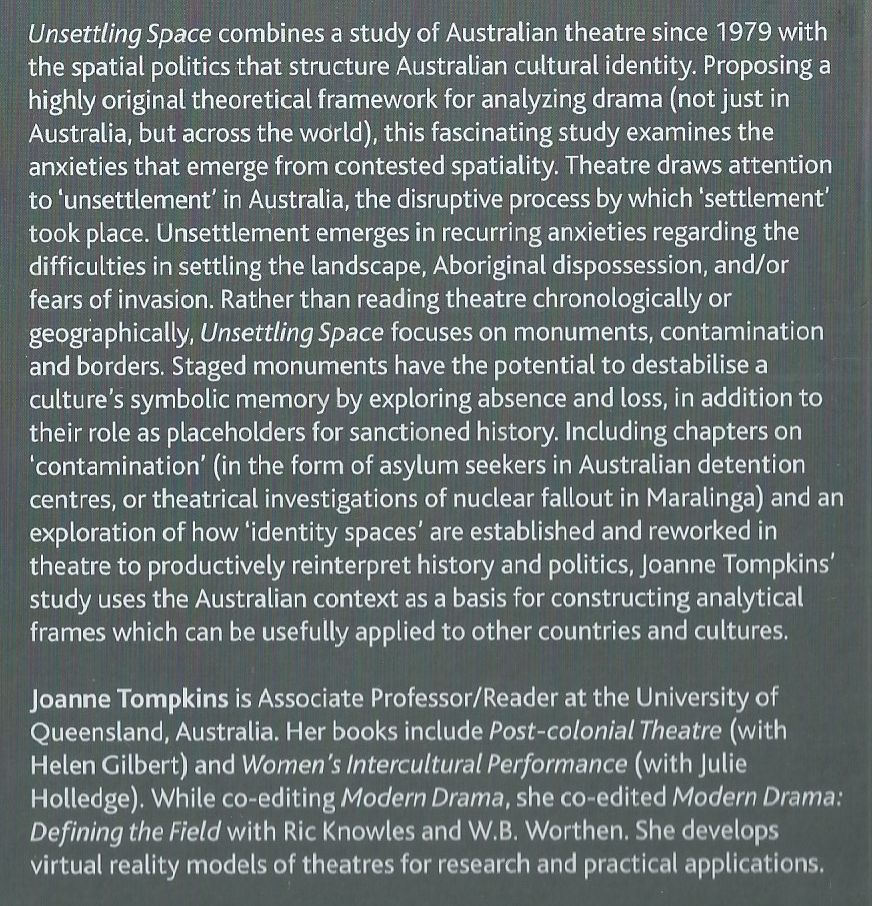 Unsettling Space combines a study of Australian theatre since 1979 with the spatial politics that structure Australian cultural identity. Proposing a highly original theoretical framework for analyzing drama (not just in Australia, but across the world), this fascinating study examines the anxieties that emerge from contested spatiality. Theatre draws attention to 'unsettlement' in Australia, the disruptive process by which 'settlement' took place. Unsettlement emerges in recurring anxieties regarding the difficulties in settling the landscape, Aboriginal dispossession, and/or fears of invasion. Rather than reading theatre chronologically or geographically, Unsettling Space focuses on monuments, contamination and borders. Staged monuments have the potential to destabilise a culture's symbolic memory by exploring absence and loss, in addition to their role as placeholders for sanctioned history. Including chapters on 'contamination' (in the form of asylum seekers in Australian detention centres, or theatrical investigations of nuclear fallout in Maralinga) and an exploration of how 'identity spaces' are established and reworked in theatre to productively reinterpret history and politics, Joanne Tompkins' study uses the Australian context as a basis for constructing analytical frames which can be usefully applied to other countries and cultures.

Joanne Tompkins is Associate Professor/Reader at the University of Queensland, Australia. Her books include Post-colonial Theatre (with Helen Gilbert) and Women's Intercultural Performance (with Julie Holledge). While co-editing Modern Drama, she co-edited Modern Drama: Defining the Field with Ric Knowles and W.B. Worthen. She develops virtual reality models of theatres for research and practical applications.